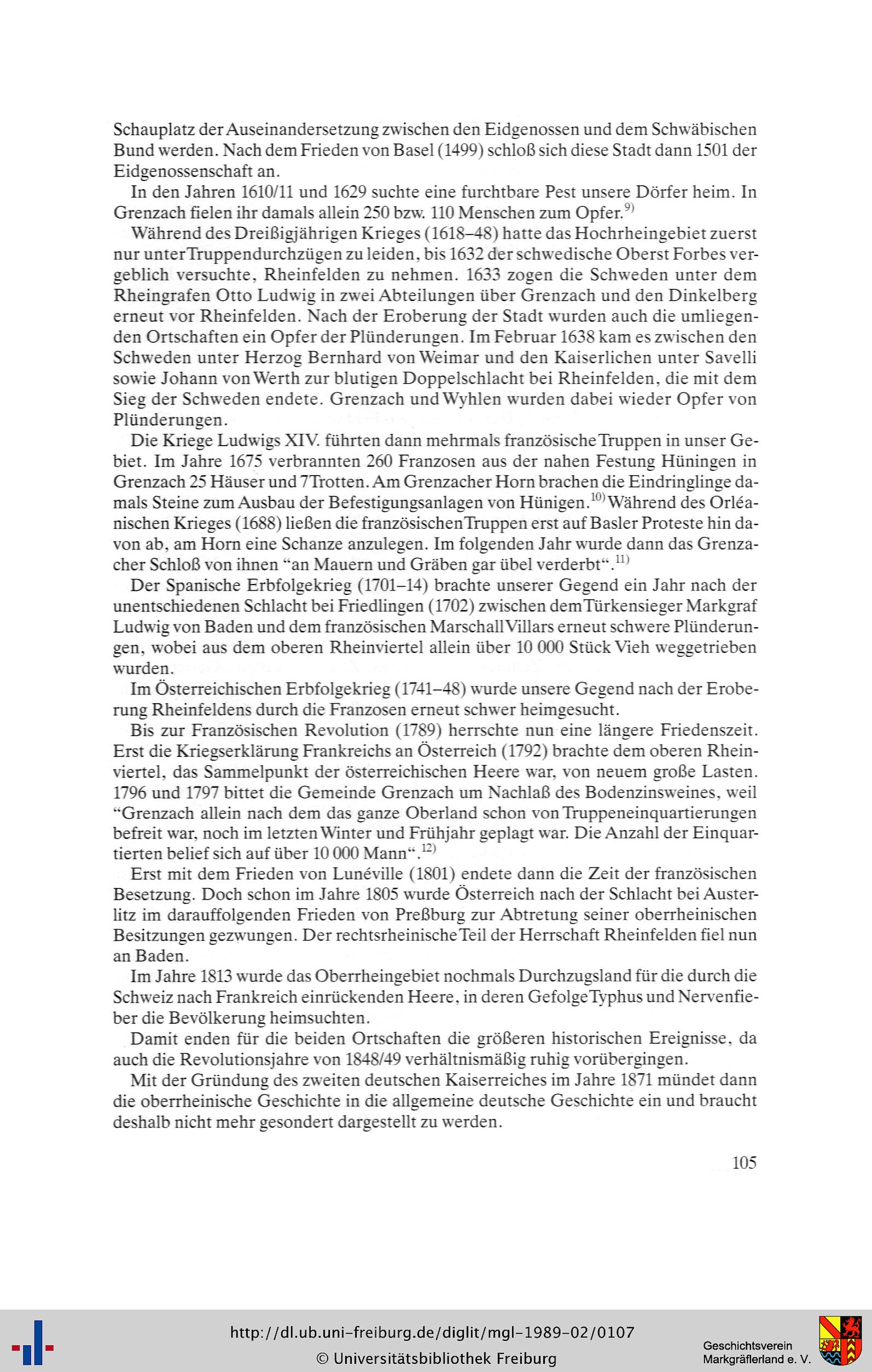 Schauplatz der Auseinandersetzung zwischen den Eidgenossen und dem Schwäbischen Bund werden. Nach dem Frieden von Basel (1499) schloß sich diese Stadt dann 1501 der Eidgenossenschaft an.

In den Jahren 1610/11 und 1629 suchte eine furchtbare Pest unsere Dörfer heim. In Grenzach fielen ihr damals allein 250 bzw. 110 Menschen zum Opfer.$^{9)}$

Während des Dreißigjährigen Krieges (1618–48) hatte das Hochrheingebiet zuerst nur unter Truppendurchzügen zu leiden, bis 1632 der schwedische Oberst Forbes vergeblich versuchte, Rheinfelden zu nehmen. 1633 zogen die Schweden unter dem Rheingrafen Otto Ludwig in zwei Abteilungen über Grenzach und den Dinkelberg erneut vor Rheinfelden. Nach der Eroberung der Stadt wurden auch die umliegenden Ortschaften ein Opfer der Plünderungen. Im Februar 1638 kam es zwischen den Schweden unter Herzog Bernhard von Weimar und den Kaiserlichen unter Savelli sowie Johann von Werth zur blutigen Doppelschlacht bei Rheinfelden, die mit dem Sieg der Schweden endete. Grenzach und Wyhlen wurden dabei wieder Opfer von Plünderungen.

Die Kriege Ludwigs XIV. führten dann mehrmals französische Truppen in unser Gebiet. Im Jahre 1675 verbrannten 260 Franzosen aus der nahen Festung Hüningen in Grenzach 25 Häuser und 7 Trotten. Am Grenzacher Horn brachen die Eindringlinge damals Steine zum Ausbau der Befestigungsanlagen von Hünigen.$^{10)}$ Während des Orléanischen Krieges (1688) ließen die französischen Truppen erst auf Basler Proteste hin davon ab, am Horn eine Schanze anzulegen. Im folgenden Jahr wurde dann das Grenzacher Schloß von ihnen “an Mauern und Gräben gar übel verderbt“.$^{11)}$

Der Spanische Erbfolgekrieg (1701–14) brachte unserer Gegend ein Jahr nach der unentschiedenen Schlacht bei Friedlingen (1702) zwischen dem Türkensieger Markgraf Ludwig von Baden und dem französischen Marschall Villars erneut schwere Plünderungen, wobei aus dem oberen Rheinviertel allein über 10 000 Stück Vieh weggetrieben wurden.

Im Österreichischen Erbfolgekrieg (1741–48) wurde unsere Gegend nach der Eroberung Rheinfeldens durch die Franzosen erneut schwer heimgesucht.

Bis zur Französischen Revolution (1789) herrschte nun eine längere Friedenszeit. Erst die Kriegserklärung Frankreichs an Österreich (1792) brachte dem oberen Rheinviertel, das Sammelpunkt der österreichischen Heere war, von neuem große Lasten. 1796 und 1797 bittet die Gemeinde Grenzach um Nachlaß des Bodenzinsweines, weil “Grenzach allein nach dem das ganze Oberland schon von Truppeneinquartierungen befreit war, noch im letzten Winter und Frühjahr geplagt war. Die Anzahl der Einquartierten belief sich auf über 10 000 Mann“.$^{12)}$

Erst mit dem Frieden von Lunéville (1801) endete dann die Zeit der französischen Besetzung. Doch schon im Jahre 1805 wurde Österreich nach der Schlacht bei Austerlitz im darauffolgenden Frieden von Preßburg zur Abtretung seiner oberrheinischen Besitzungen gezwungen. Der rechtsrheinische Teil der Herrschaft Rheinfelden fiel nun an Baden.

Im Jahre 1813 wurde das Oberrheingebiet nochmals Durchzugsland für die durch die Schweiz nach Frankreich einrückenden Heere, in deren Gefolge Typhus und Nervenfieber die Bevölkerung heimsuchten.

Damit enden für die beiden Ortschaften die größeren historischen Ereignisse, da auch die Revolutionsjahre von 1848/49 verhältnismäßig ruhig vorübergingen.

Mit der Gründung des zweiten deutschen Kaiserreiches im Jahre 1871 mündet dann die oberrheinische Geschichte in die allgemeine deutsche Geschichte ein und braucht deshalb nicht mehr gesondert dargestellt zu werden.

105

http://dl.ub.uni-freiburg.de/diglit/mgl-1989-02/0107
© Universitätsbibliothek Freiburg

Geschichtsverein Markgräflerland e. V.